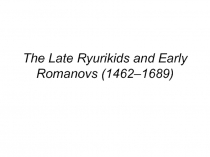 The Late Ryurikids and Early Romanovs (1462–1689)